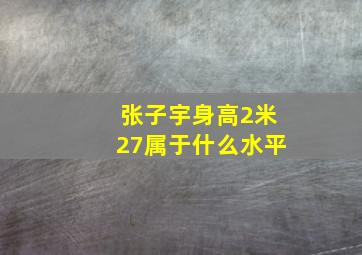 张子宇身高2米27属于什么水平